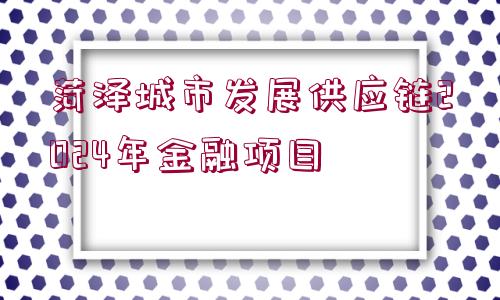 菏泽城市发展供应链2024年金融项目